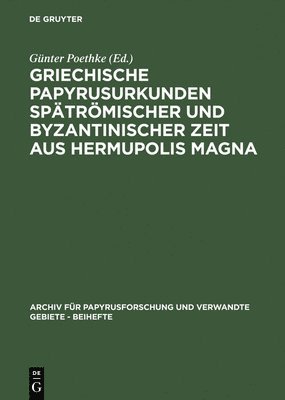 DE GRUYTER

Günter Poethke (Ed.)

GRIECHISCHE PAPYRUSURKUNDEN SPÄTRÖMISCHER UND BYZANTINISCHER ZEIT AUS HERMUPOLIS MAGNA

ARCHIV FÜR PAPYRUSFORSCHUNG UND VERWANDTE GEBIETE - BEIHEFTE

DE G